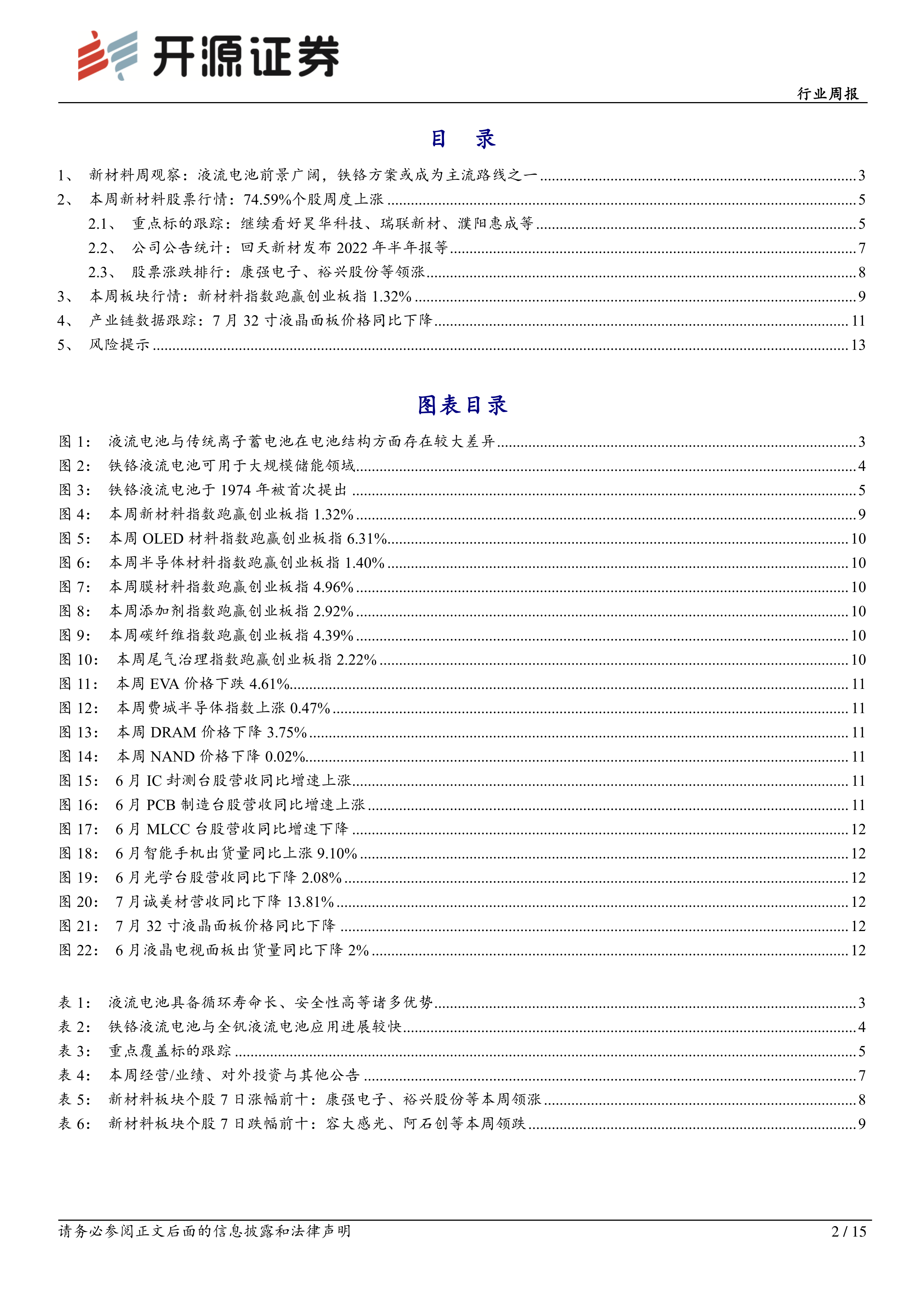 开源证券

行业周报

目 录

1、 新材料周观察：液流电池前景广阔，铁铬方案或成为主流路线之一 ........ 3
2、 本周新材料股票行情：74.59%个股周度上涨 ........ 5
2.1、 重点标的跟踪：继续看好昊华科技、瑞联新材、濮阳惠成等 ........ 5
2.2、 公司公告统计：回天新材发布 2022 年半年报等 ........ 7
2.3、 股票涨跌排行：康强电子、裕兴股份等领涨 ........ 8
3、 本周板块行情：新材料指数跑赢创业板指 1.32% ........ 9
4、 产业链数据跟踪：7 月 32 寸液晶面板价格同比下降 ........ 11
5、 风险提示 ........ 13

图表目录

图 1： 液流电池与传统离子蓄电池在电池结构方面存在较大差异 ........ 3
图 2： 铁铬液流电池可用于大规模储能领域 ........ 4
图 3： 铁铬液流电池于 1974 年被首次提出 ........ 5
图 4： 本周新材料指数跑赢创业板指 1.32% ........ 9
图 5： 本周 OLED 材料指数跑赢创业板指 6.31% ........ 10
图 6： 本周半导体材料指数跑赢创业板指 1.40% ........ 10
图 7： 本周膜材料指数跑赢创业板指 4.96% ........ 10
图 8： 本周添加剂指数跑赢创业板指 2.92% ........ 10
图 9： 本周碳纤维指数跑赢创业板指 4.39% ........ 10
图 10： 本周尾气治理指数跑赢创业板指 2.22% ........ 10
图 11： 本周 EVA 价格下跌 4.61% ........ 11
图 12： 本周费城半导体指数上涨 0.47% ........ 11
图 13： 本周 DRAM 价格下降 3.75% ........ 11
图 14： 本周 NAND 价格下降 0.02% ........ 11
图 15： 6 月 IC 封测台股营收同比增速上涨 ........ 11
图 16： 6 月 PCB 制造台股营收同比增速上涨 ........ 11
图 17： 6 月 MLCC 台股营收同比增速下降 ........ 12
图 18： 6 月智能手机出货量同比上涨 9.10% ........ 12
图 19： 6 月光学台股营收同比下降 2.08% ........ 12
图 20： 7 月诚美材营收同比下降 13.81% ........ 12
图 21： 7 月 32 寸液晶面板价格同比下降 ........ 12
图 22： 6 月液晶电视面板出货量同比下降 2% ........ 12

表 1： 液流电池具备循环寿命长、安全性高等诸多优势 ........ 3
表 2： 铁铬液流电池与全钒液流电池应用进展较快 ........ 4
表 3： 重点覆盖标的跟踪 ........ 5
表 4： 本周经营/业绩、对外投资与其他公告 ........ 7
表 5： 新材料板块个股 7 日涨幅前十：康强电子、裕兴股份等本周领涨 ........ 8
表 6： 新材料板块个股 7 日跌幅前十：容大感光、阿石创等本周领跌 ........ 9

请务必参阅正文后面的信息披露和法律声明

2 / 15